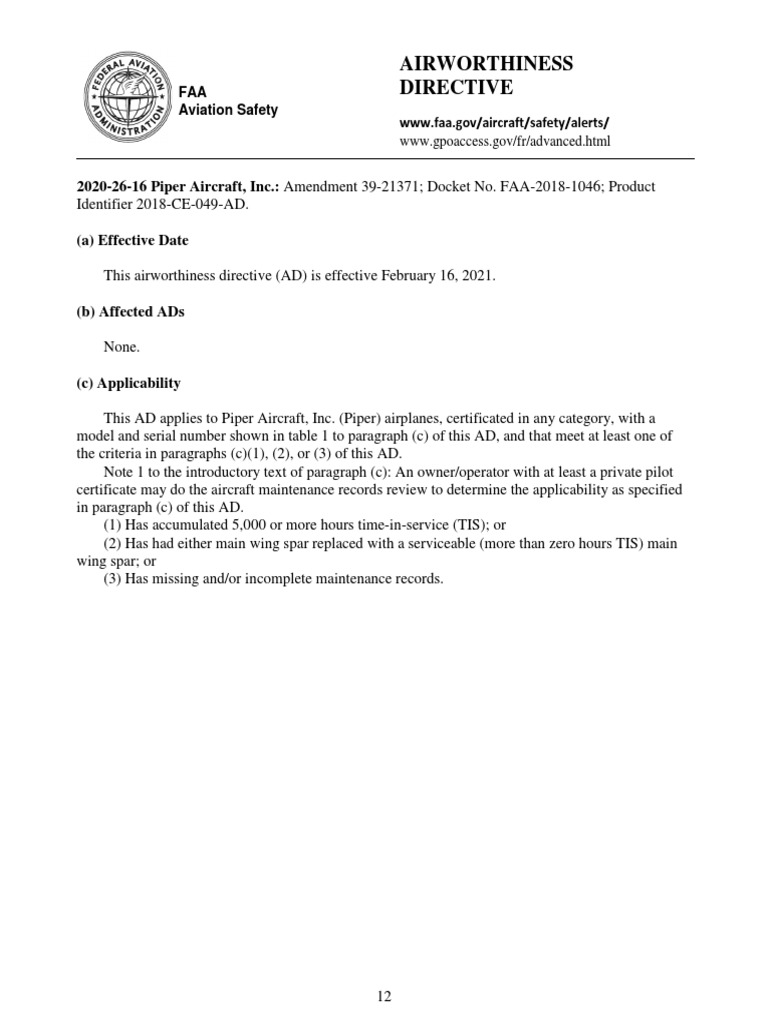 FEDERAL AVIATION ADMINISTRATION

FAA
Aviation Safety

AIRWORTHINESS DIRECTIVE

www.faa.gov/aircraft/safety/alerts/
www.gpoaccess.gov/fr/advanced.html

**2020-26-16 Piper Aircraft, Inc.:** Amendment 39-21371; Docket No. FAA-2018-1046; Product Identifier 2018-CE-049-AD.

**(a) Effective Date**

This airworthiness directive (AD) is effective February 16, 2021.

**(b) Affected ADs**

None.

**(c) Applicability**

This AD applies to Piper Aircraft, Inc. (Piper) airplanes, certificated in any category, with a model and serial number shown in table 1 to paragraph (c) of this AD, and that meet at least one of the criteria in paragraphs (c)(1), (2), or (3) of this AD.

Note 1 to the introductory text of paragraph (c): An owner/operator with at least a private pilot certificate may do the aircraft maintenance records review to determine the applicability as specified in paragraph (c) of this AD.

(1) Has accumulated 5,000 or more hours time-in-service (TIS); or

(2) Has had either main wing spar replaced with a serviceable (more than zero hours TIS) main wing spar; or

(3) Has missing and/or incomplete maintenance records.

12